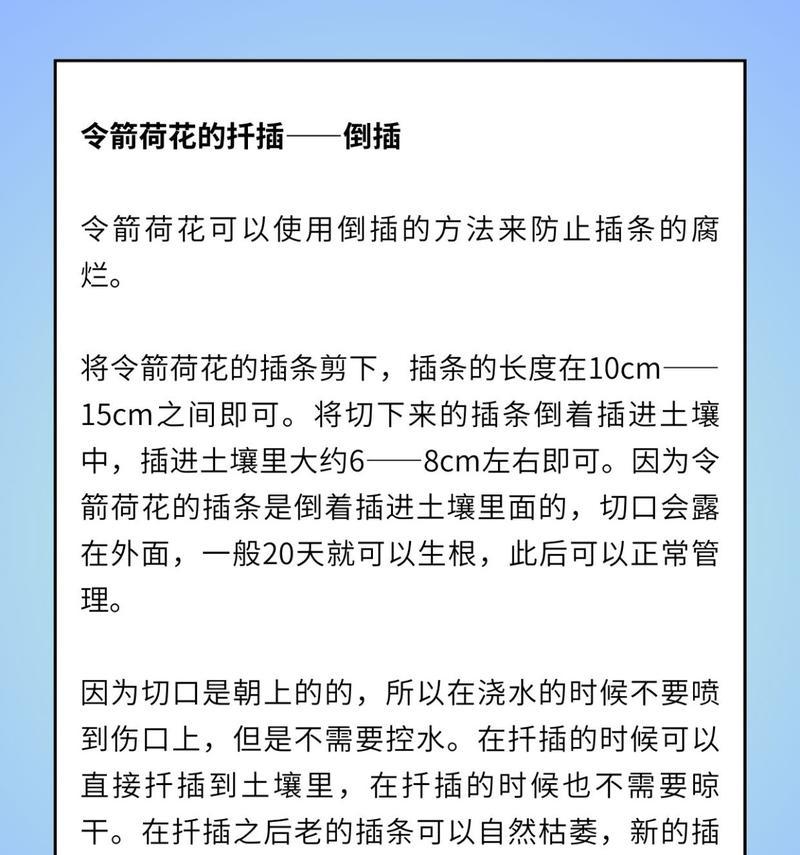 令箭荷花的扦插——倒插

令箭荷花可以使用倒插的方法来防止插条的腐烂。

将令箭荷花的插条剪下，插条的长度在10cm——15cm之间即可。将切下来的插条倒着插进土壤中，插进土壤里大约6——8cm左右即可。因为令箭荷花的插条是倒着插进土壤里面的，切口会露在外面，一般20天就可以生根，此后可以正常管理。

因为切口是朝上的的，所以在浇水的时候不要喷到伤口上，但是不需要控水。在扦插的时候可以直接扦插到土壤里，在扦插的时候也不需要晾干。在扦插之后老的插条可以自然枯萎，新的插